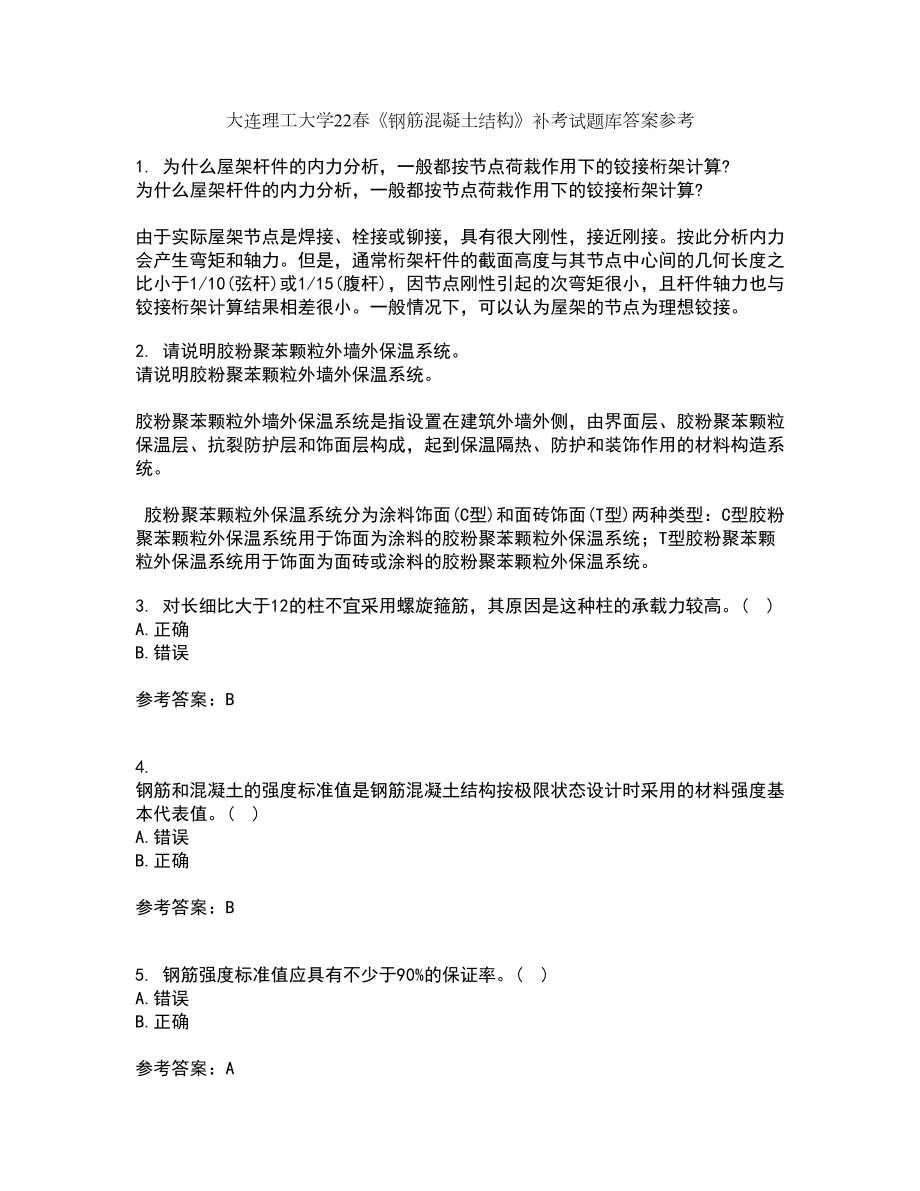 大连理工大学22春《钢筋混凝土结构》补考试题库答案参考

1. 为什么屋架杆件的内力分析，一般都按节点荷栽作用下的铰接桁架计算?
为什么屋架杆件的内力分析，一般都按节点荷栽作用下的铰接桁架计算?

由于实际屋架节点是焊接、栓接或铆接，具有很大刚性，接近刚接。按此分析内力会产生弯矩和轴力。但是，通常桁架杆件的截面高度与其节点中心间的几何长度之比小于1/10(弦杆)或1/15(腹杆)，因节点刚性引起的次弯矩很小，且杆件轴力也与铰接桁架计算结果相差很小。一般情况下，可以认为屋架的节点为理想铰接。

2. 请说明胶粉聚苯颗粒外墙外保温系统。
请说明胶粉聚苯颗粒外墙外保温系统。

胶粉聚苯颗粒外墙外保温系统是指设置在建筑外墙外侧，由界面层、胶粉聚苯颗粒保温层、抗裂防护层和饰面层构成，起到保温隔热、防护和装饰作用的材料构造系统。

胶粉聚苯颗粒外保温系统分为涂料饰面(C型)和面砖饰面(T型)两种类型：C型胶粉聚苯颗粒外保温系统用于饰面为涂料的胶粉聚苯颗粒外保温系统；T型胶粉聚苯颗粒外保温系统用于饰面为面砖或涂料的胶粉聚苯颗粒外保温系统。

3. 对长细比大于12的柱不宜采用螺旋箍筋，其原因是这种柱的承载力较高。（ ）
A.正确
B.错误

参考答案：B

4.
钢筋和混凝土的强度标准值是钢筋混凝土结构按极限状态设计时采用的材料强度基本代表值。（ ）
A.错误
B.正确

参考答案：B

5. 钢筋强度标准值应具有不少于90%的保证率。（ ）
A.错误
B.正确

参考答案：A